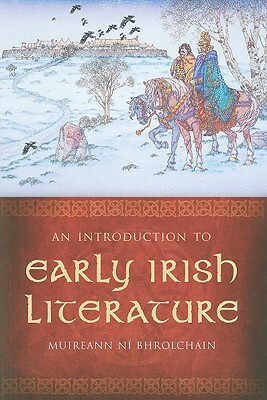 AN INTRODUCTION TO
EARLY IRISH LITERATURE
MUIREANN NÍ BHROLCHÁIN